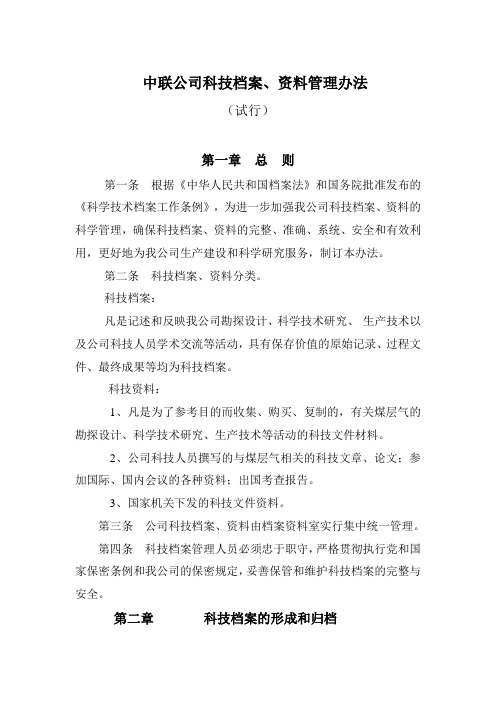 中联公司科技档案、资料管理办法

（试行）

第一章 总 则

第一条 根据《中华人民共和国档案法》和国务院批准发布的《科学技术档案工作条例》，为进一步加强我公司科技档案、资料的科学管理，确保科技档案、资料的完整、准确、系统、安全和有效利用，更好地为我公司生产建设和科学研究服务，制订本办法。

第二条 科技档案、资料分类。

科技档案：

凡是记述和反映我公司勘探设计、科学技术研究、 生产技术以及公司科技人员学术交流等活动，具有保存价值的原始记录、过程文件、最终成果等均为科技档案。

科技资料：

1、凡是为了参考目的而收集、购买、复制的，有关煤层气的勘探设计、科学技术研究、生产技术等活动的科技文件材料。

2、公司科技人员撰写的与煤层气相关的科技文章、论文；参加国际、国内会议的各种资料；出国考查报告。

3、国家机关下发的科技文件资料。

第三条 公司科技档案、资料由档案资料室实行集中统一管理。

第四条 科技档案管理人员必须忠于职守，严格贯彻执行党和国家保密条例和我公司的保密规定，妥善保管和维护科技档案的完整与安全。

第二章 科技档案的形成和归档